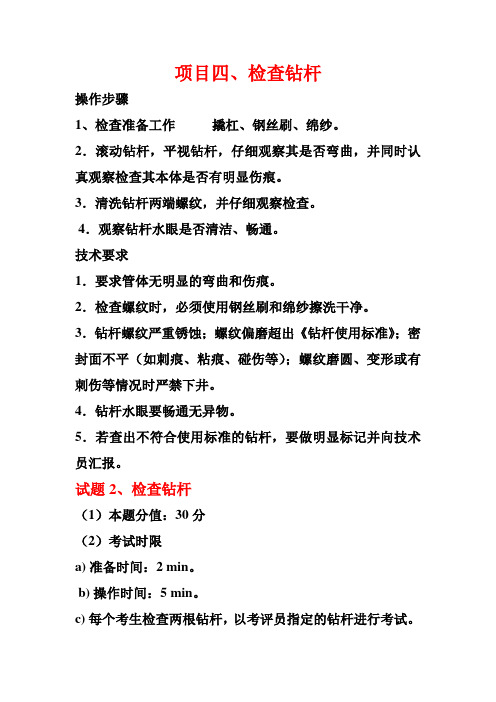 项目四、检查钻杆

操作步骤

1、检查准备工作　　撬杠、钢丝刷、绵纱。

2．滚动钻杆，平视钻杆，仔细观察其是否弯曲，并同时认真观察检查其本体是否有明显伤痕。

3．清洗钻杆两端螺纹，并仔细观察检查。

4．观察钻杆水眼是否清洁、畅通。

技术要求

1．要求管体无明显的弯曲和伤痕。

2．检查螺纹时，必须使用钢丝刷和绵纱擦洗干净。

3．钻杆螺纹严重锈蚀；螺纹偏磨超出《钻杆使用标准》；密封面不平（如刺痕、粘痕、碰伤等）；螺纹磨圆、变形或有刺伤等情况时严禁下井。

4．钻杆水眼要畅通无异物。

5．若查出不符合使用标准的钻杆，要做明显标记并向技术员汇报。

试题 2、检查钻杆

（1）本题分值：30 分

（2）考试时限

a) 准备时间：2 min。

b) 操作时间：5 min。

c) 每个考生检查两根钻杆，以考评员指定的钻杆进行考试。